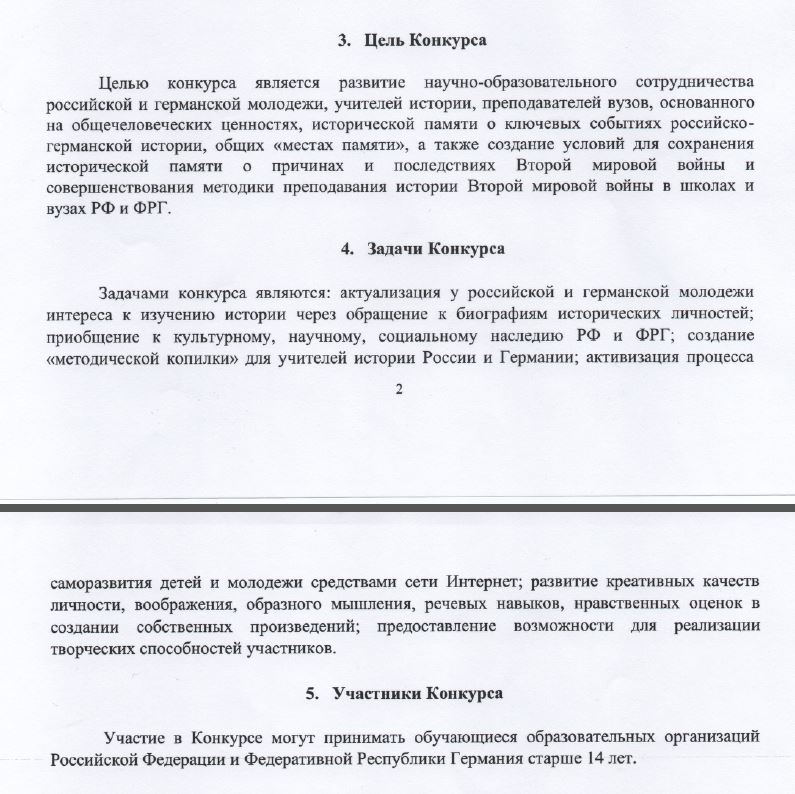 3. Цель Конкурса

Целью конкурса является развитие научно-образовательного сотрудничества российской и германской молодежи, учителей истории, преподавателей вузов, основанного на общечеловеческих ценностях, исторической памяти о ключевых событиях российско-германской истории, общих «местах памяти», а также создание условий для сохранения исторической памяти о причинах и последствиях Второй мировой войны и совершенствования методики преподавания истории Второй мировой войны в школах и вузах РФ и ФРГ.

4. Задачи Конкурса

Задачами конкурса являются: актуализация у российской и германской молодежи интереса к изучению истории через обращение к биографиям исторических личностей; приобщение к культурному, научному, социальному наследию РФ и ФРГ; создание «методической копилки» для учителей истории России и Германии; активизация процесса

2

саморазвития детей и молодежи средствами сети Интернет; развитие креативных качеств личности, воображения, образного мышления, речевых навыков, нравственных оценок в создании собственных произведений; предоставление возможности для реализации творческих способностей участников.

5. Участники Конкурса

Участие в Конкурсе могут принимать обучающиеся образовательных организаций Российской Федерации и Федеративной Республики Германия старше 14 лет.